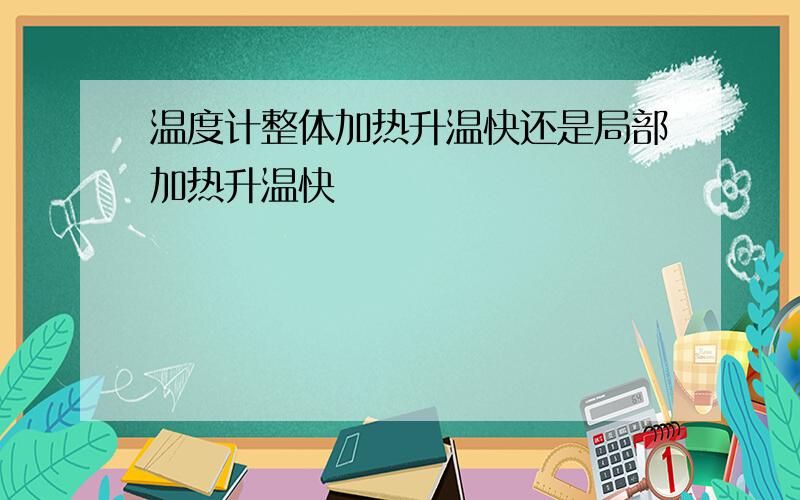 温度计整体加热升温快还是局部加热升温快